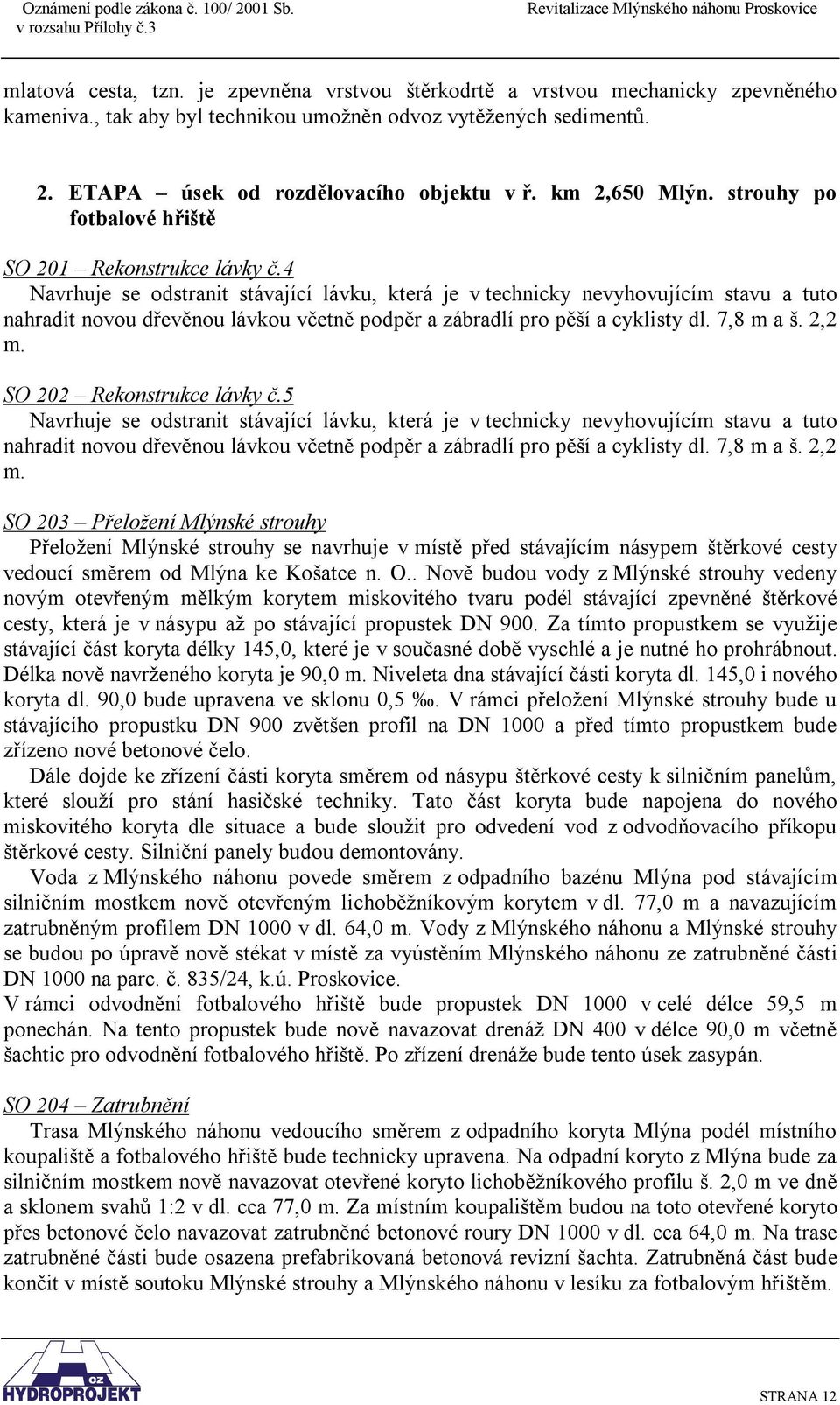 Oznámení podle zákona č. 100/ 2001 Sb. v rozsahu Přílohy č.3

Revitalizace Mlýnského náhonu Proskovice

mlatová cesta, tzn. je zpevněna vrstvou štěrkodrtě a vrstvou mechanicky zpevněného kameniva., tak aby byl technikou umožněn odvoz vytěžených sedimentů.

2. ETAPA – úsek od rozdělovacího objektu v ř. km 2,650 Mlýn. strouhy po fotbalové hřiště

SO 201 – Rekonstrukce lávky č.4
Navrhuje se odstranit stávající lávku, která je v technicky nevyhovujícím stavu a tuto nahradit novou dřevěnou lávkou včetně podpěr a zábradlí pro pěší a cyklisty dl. 7,8 m a š. 2,2 m.

SO 202 – Rekonstrukce lávky č.5
Navrhuje se odstranit stávající lávku, která je v technicky nevyhovujícím stavu a tuto nahradit novou dřevěnou lávkou včetně podpěr a zábradlí pro pěší a cyklisty dl. 7,8 m a š. 2,2 m.

SO 203 – Přeložení Mlýnské strouhy
Přeložení Mlýnské strouhy se navrhuje v místě před stávajícím násypem štěrkové cesty vedoucí směrem od Mlýna ke Košatce n. O.. Nově budou vody z Mlýnské strouhy vedeny novým otevřeným mělkým korytem miskovitého tvaru podél stávající zpevněné štěrkové cesty, která je v násypu až po stávající propustek DN 900. Za tímto propustkem se využije stávající část koryta délky 145,0, které je v současné době vyschlé a je nutné ho prohrábnout. Délka nově navrženého koryta je 90,0 m. Niveleta dna stávající části koryta dl. 145,0 i nového koryta dl. 90,0 bude upravena ve sklonu 0,5 ‰. V rámci přeložení Mlýnské strouhy bude u stávajícího propustku DN 900 zvětšen profil na DN 1000 a před tímto propustkem bude zřízeno nové betonové čelo.
Dále dojde ke zřízení části koryta směrem od násypu štěrkové cesty k silničním panelům, které slouží pro stání hasičské techniky. Tato část koryta bude napojena do nového miskovitého koryta dle situace a bude sloužit pro odvedení vod z odvodňovacího příkopu štěrkové cesty. Silniční panely budou demontovány.
Voda z Mlýnského náhonu povede směrem z odpadního bazénu Mlýna pod stávajícím silničním mostkem nově otevřeným lichoběžníkovým korytem v dl. 77,0 m a navazujícím zatrubněným profilem DN 1000 v dl. 64,0 m. Vody z Mlýnského náhonu a Mlýnské strouhy se budou po úpravě nově stékat v místě za vyústěním Mlýnského náhonu ze zatrubněné části DN 1000 na parc. č. 835/24, k.ú. Proskovice.
V rámci odvodnění fotbalového hřiště bude propustek DN 1000 v celé délce 59,5 m ponechán. Na tento propustek bude nově navazovat drenáž DN 400 v délce 90,0 m včetně šachtic pro odvodnění fotbalového hřiště. Po zřízení drenáže bude tento úsek zasypán.

SO 204 – Zatrubnění
Trasa Mlýnského náhonu vedoucího směrem z odpadního koryta Mlýna podél místního koupaliště a fotbalového hřiště bude technicky upravena. Na odpadní koryto z Mlýna bude za silničním mostkem nově navazovat otevřené koryto lichoběžníkového profilu š. 2,0 m ve dně a sklonem svahů 1:2 v dl. cca 77,0 m. Za místním koupalištěm budou na toto otevřené koryto přes betonové čelo navazovat zatrubněné betonové roury DN 1000 v dl. cca 64,0 m. Na trase zatrubněné části bude osazena prefabrikovaná betonová revizní šachta. Zatrubněná část bude končit v místě soutoku Mlýnské strouhy a Mlýnského náhonu v lesíku za fotbalovým hřištěm.

CZ HYDROPROJEKT

STRANA 12